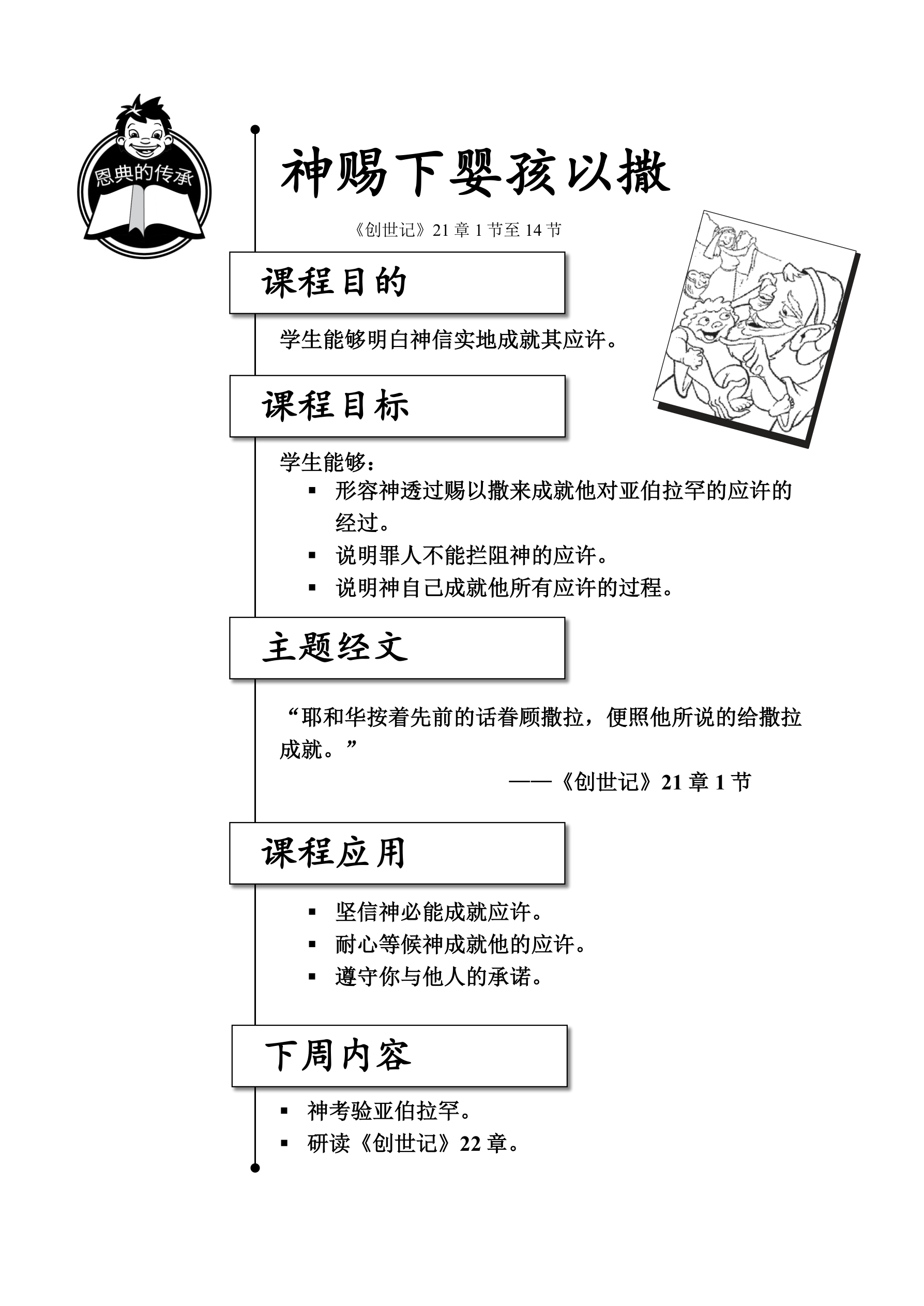 恩典的传承

神赐下婴孩以撒

《创世记》21 章 1 节至 14 节

课程目的

学生能够明白神信实地成就其应许。

课程目标

学生能够：

▪ 形容神透过赐以撒来成就他对亚伯拉罕的应许的经过。
▪ 说明罪人不能拦阻神的应许。
▪ 说明神自己成就他所有应许的过程。

主题经文

“耶和华按着先前的话眷顾撒拉，便照他所说的给撒拉成就。”

——《创世记》21 章 1 节

课程应用

▪ 坚信神必能成就应许。
▪ 耐心等候神成就他的应许。
▪ 遵守你与他人的承诺。

下周内容

▪ 神考验亚伯拉罕。
▪ 研读《创世记》22 章。